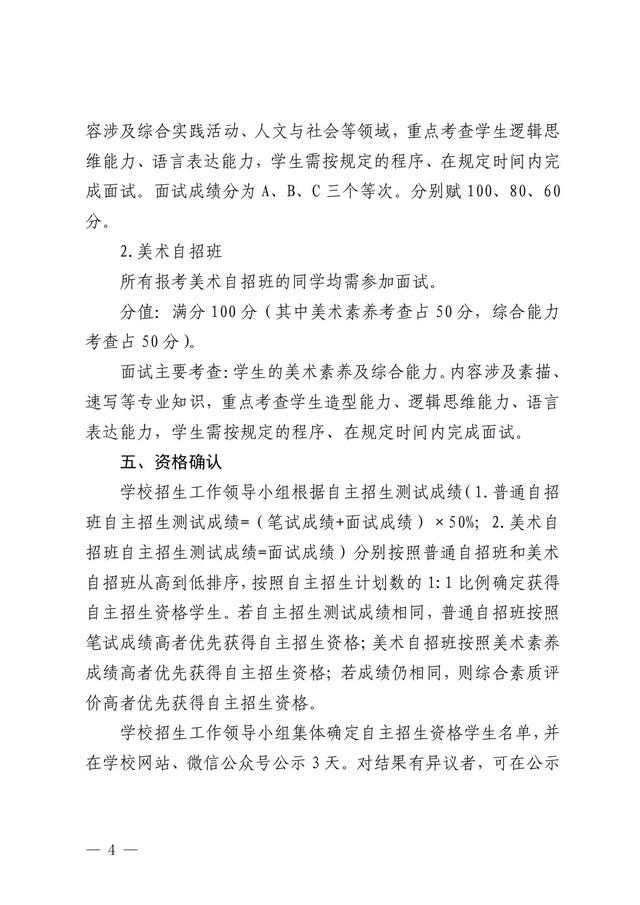 容涉及综合实践活动、人文与社会等领域，重点考查学生逻辑思维能力、语言表达能力，学生需按规定的程序、在规定时间内完成面试。面试成绩分为 A、B、C 三个等次。分别赋 100、80、60 分。

2.美术自招班

所有报考美术自招班的同学均需参加面试。

分值：满分 100 分（其中美术素养考查占 50 分，综合能力考查占 50 分）。

面试主要考查：学生的美术素养及综合能力。内容涉及素描、速写等专业知识，重点考查学生造型能力、逻辑思维能力、语言表达能力，学生需按规定的程序、在规定时间内完成面试。

五、资格确认

学校招生工作领导小组根据自主招生测试成绩（1.普通自招班自主招生测试成绩=（笔试成绩+面试成绩）×50%；2.美术自招班自主招生测试成绩=面试成绩）分别按照普通自招班和美术自招班从高到低排序，按照自主招生计划数的 1:1 比例确定获得自主招生资格学生。若自主招生测试成绩相同，普通自招班按照笔试成绩高者优先获得自主招生资格；美术自招班按照美术素养成绩高者优先获得自主招生资格；若成绩仍相同，则综合素质评价高者优先获得自主招生资格。

学校招生工作领导小组集体确定自主招生资格学生名单，并在学校网站、微信公众号公示 3 天。对结果有异议者，可在公示

— 4 —